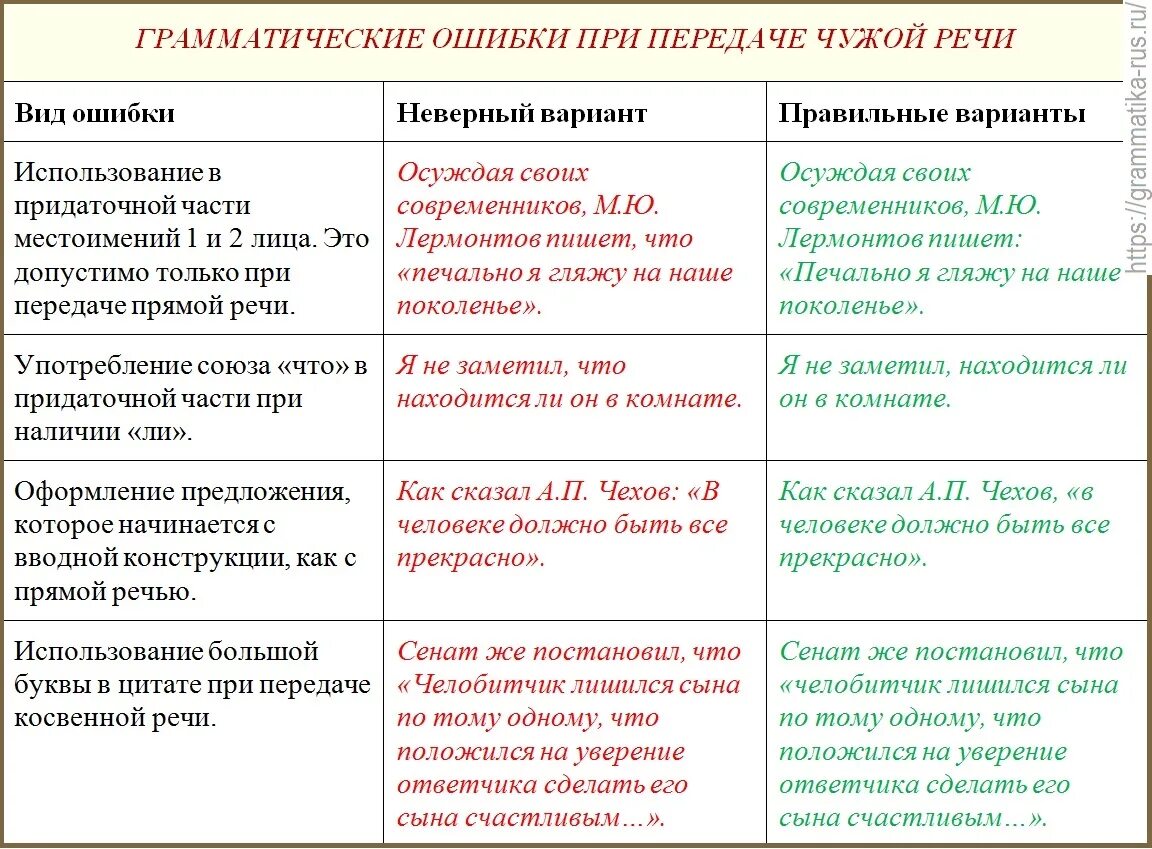 ГРАММАТИЧЕСКИЕ ОШИБКИ ПРИ ПЕРЕДАЧЕ ЧУЖОЙ РЕЧИ

| Вид ошибки | Неверный вариант | Правильные варианты |
|---|---|---|
| Использование в придаточной части местоимений 1 и 2 лица. Это допустимо только при передаче прямой речи. | Осуждая своих современников, М.Ю. Лермонтов пишет, что «печально я гляжу на наше поколенье». | Осуждая своих современников, М.Ю. Лермонтов пишет: «Печально я гляжу на наше поколенье». |
| Употребление союза «что» в придаточной части при наличии «ли». | Я не заметил, что находится ли он в комнате. | Я не заметил, находится ли он в комнате. |
| Оформление предложения, которое начинается с вводной конструкции, как с прямой речью. | Как сказал А.П. Чехов: «В человеке должно быть все прекрасно». | Как сказал А.П. Чехов, «в человеке должно быть все прекрасно». |
| Использование большой буквы в цитате при передаче косвенной речи. | Сенат же постановил, что «Челобитчик лишился сына по тому одному, что положился на уверение ответчика сделать его сына счастливым…». | Сенат же постановил, что «челобитчик лишился сына по тому одному, что положился на уверение ответчика сделать его сына счастливым…». |

https://grammatika-rus.ru/